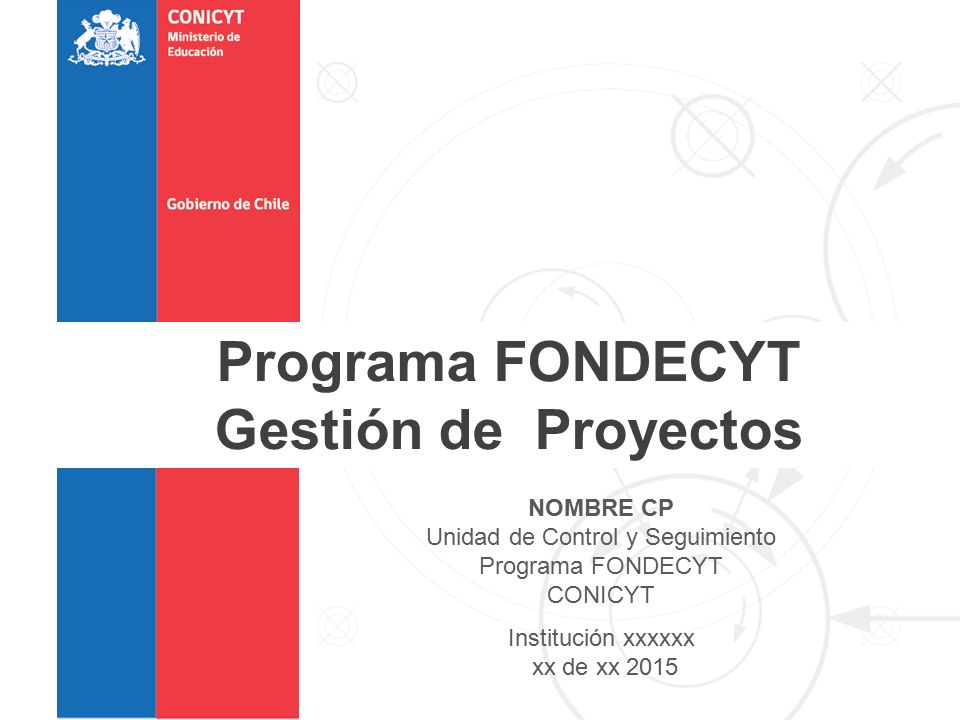 CONICYT
Ministerio de Educación

Gobierno de Chile

Programa FONDECYT
Gestión de Proyectos

NOMBRE CP
Unidad de Control y Seguimiento
Programa FONDECYT
CONICYT

Institución xxxxxx
xx de xx 2015